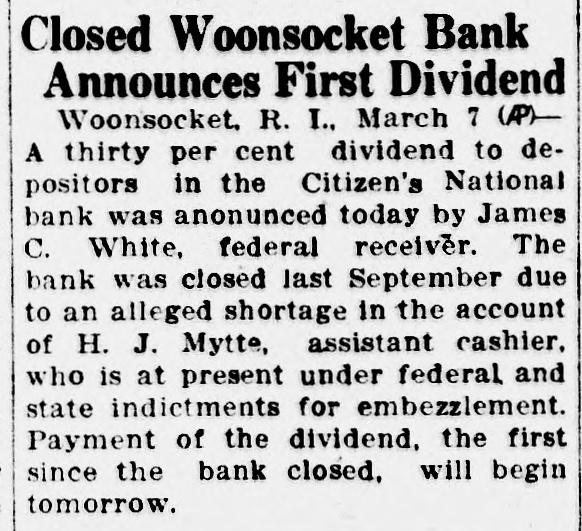 Closed Woonsocket Bank Announces First Dividend

Woonsocket, R. I., March 7 (AP)— A thirty per cent dividend to depositors in the Citizen's National bank was anonunced today by James C. White, federal receiver. The bank was closed last September due to an alleged shortage in the account of H. J. Mytte, assistant cashier, who is at present under federal and state indictments for embezzlement. Payment of the dividend, the first since the bank closed, will begin tomorrow.